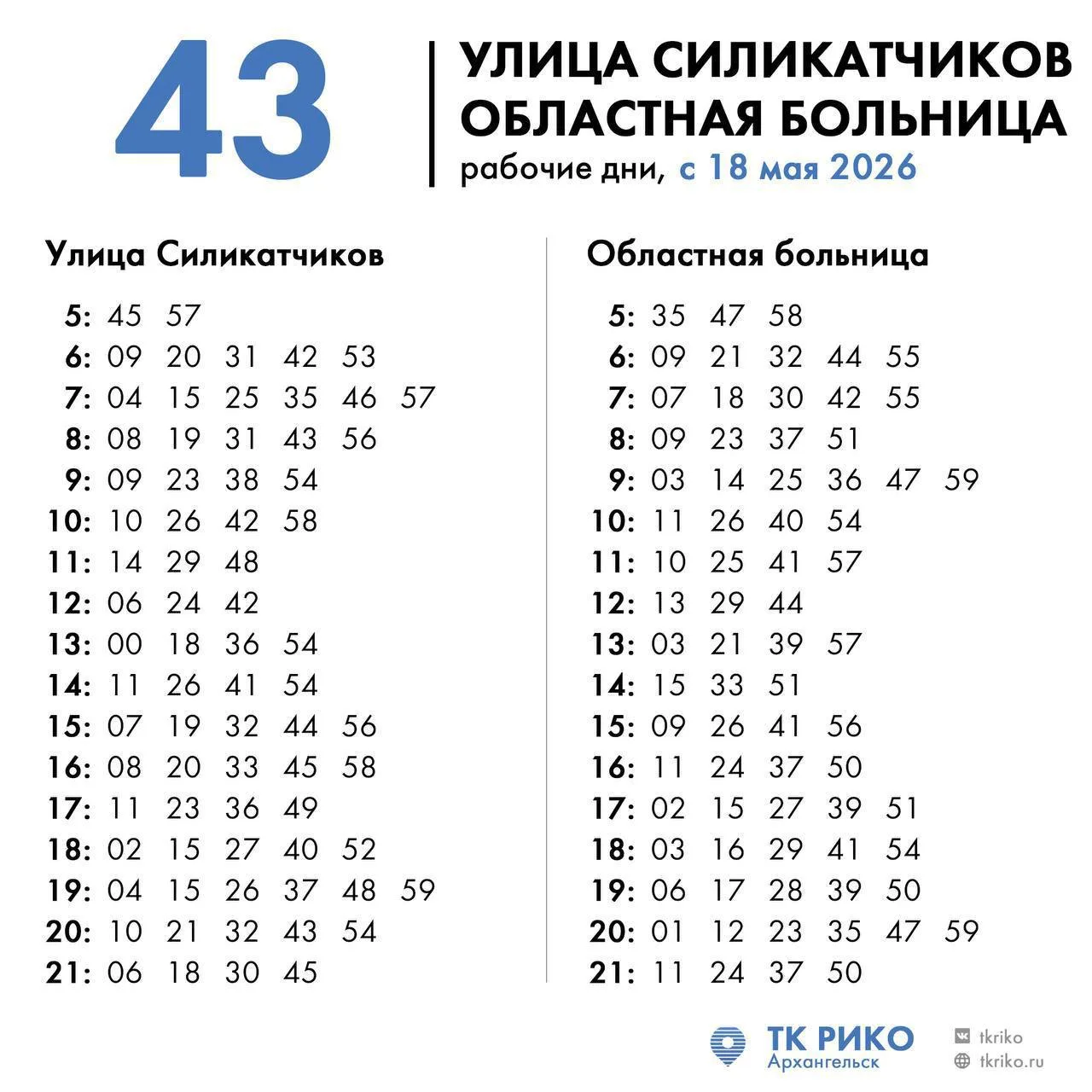 43

УЛИЦА СИЛИКАТЧИКОВ
ОБЛАСТНАЯ БОЛЬНИЦА
рабочие дни, с 18 мая 2026

Улица Силикатчиков

5: 45 57
6: 09 20 31 42 53
7: 04 15 25 35 46 57
8: 08 19 31 43 56
9: 09 23 38 54
10: 10 26 42 58
11: 14 29 48
12: 06 24 42
13: 00 18 36 54
14: 11 26 41 54
15: 07 19 32 44 56
16: 08 20 33 45 58
17: 11 23 36 49
18: 02 15 27 40 52
19: 04 15 26 37 48 59
20: 10 21 32 43 54
21: 06 18 30 45

Областная больница

5: 35 47 58
6: 09 21 32 44 55
7: 07 18 30 42 55
8: 09 23 37 51
9: 03 14 25 36 47 59
10: 11 26 40 54
11: 10 25 41 57
12: 13 29 44
13: 03 21 39 57
14: 15 33 51
15: 09 26 41 56
16: 11 24 37 50
17: 02 15 27 39 51
18: 03 16 29 41 54
19: 06 17 28 39 50
20: 01 12 23 35 47 59
21: 11 24 37 50

ТК РИКО
Архангельск

tkriko
tkriko.ru